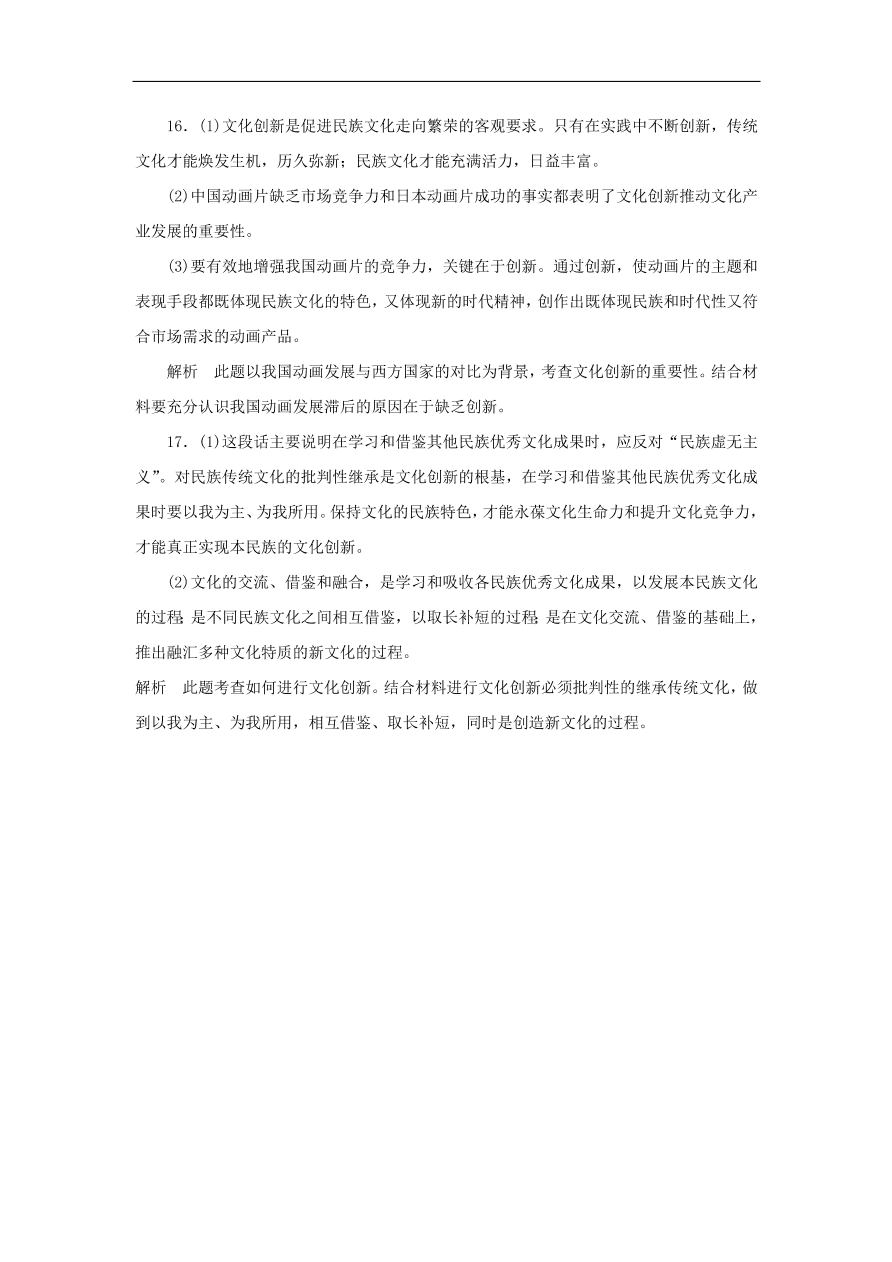 16．(1)文化创新是促进民族文化走向繁荣的客观要求。只有在实践中不断创新，传统文化才能焕发生机，历久弥新；民族文化才能充满活力，日益丰富。

(2)中国动画片缺乏市场竞争力和日本动画片成功的事实都表明了文化创新推动文化产业发展的重要性。

(3)要有效地增强我国动画片的竞争力，关键在于创新。通过创新，使动画片的主题和表现手段都既体现民族文化的特色，又体现新的时代精神，创作出既体现民族和时代性又符合市场需求的动画产品。

解析　此题以我国动画发展与西方国家的对比为背景，考查文化创新的重要性。结合材料要充分认识我国动画发展滞后的原因在于缺乏创新。

17．(1)这段话主要说明在学习和借鉴其他民族优秀文化成果时，应反对“民族虚无主义”。对民族传统文化的批判性继承是文化创新的根基，在学习和借鉴其他民族优秀文化成果时要以我为主、为我所用。保持文化的民族特色，才能永葆文化生命力和提升文化竞争力，才能真正实现本民族的文化创新。

(2)文化的交流、借鉴和融合，是学习和吸收各民族优秀文化成果，以发展本民族文化的过程;是不同民族文化之间相互借鉴，以取长补短的过程;是在文化交流、借鉴的基础上，推出融汇多种文化特质的新文化的过程。

解析　此题考查如何进行文化创新。结合材料进行文化创新必须批判性的继承传统文化，做到以我为主、为我所用，相互借鉴、取长补短，同时是创造新文化的过程。